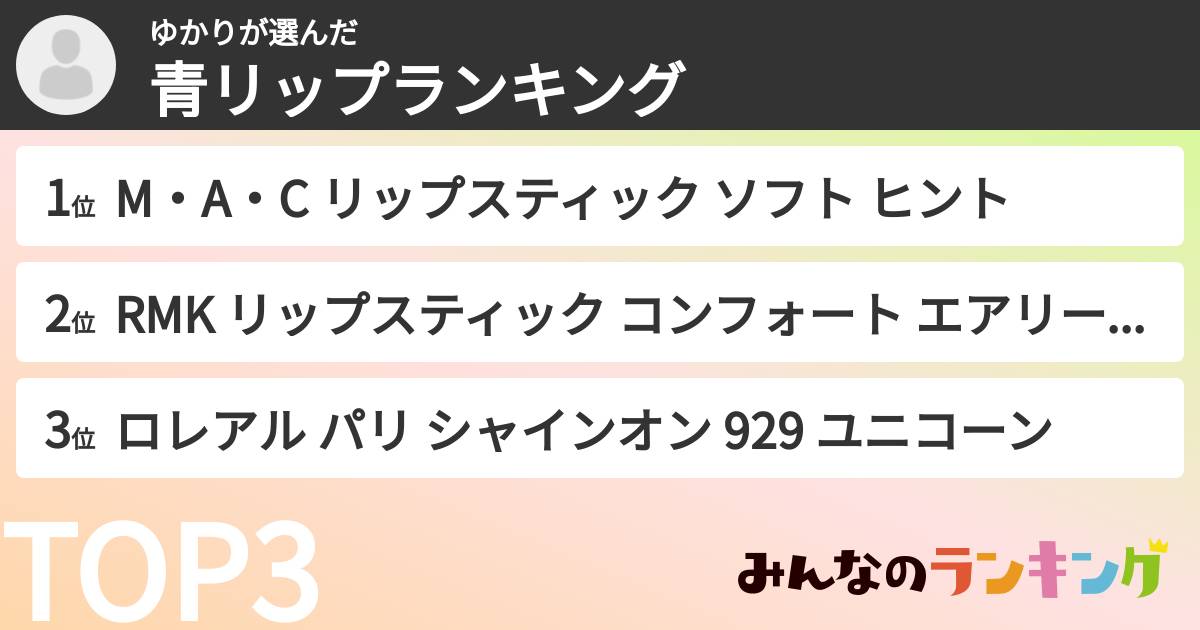 ゆかりが選んだ
青リップランキング

1位 M・A・C リップスティック ソフト ヒント

2位 RMK リップスティック コンフォート エアリー…

3位 ロレアル パリ シャインオン 929 ユニコーン

TOP3

みんなのランキング